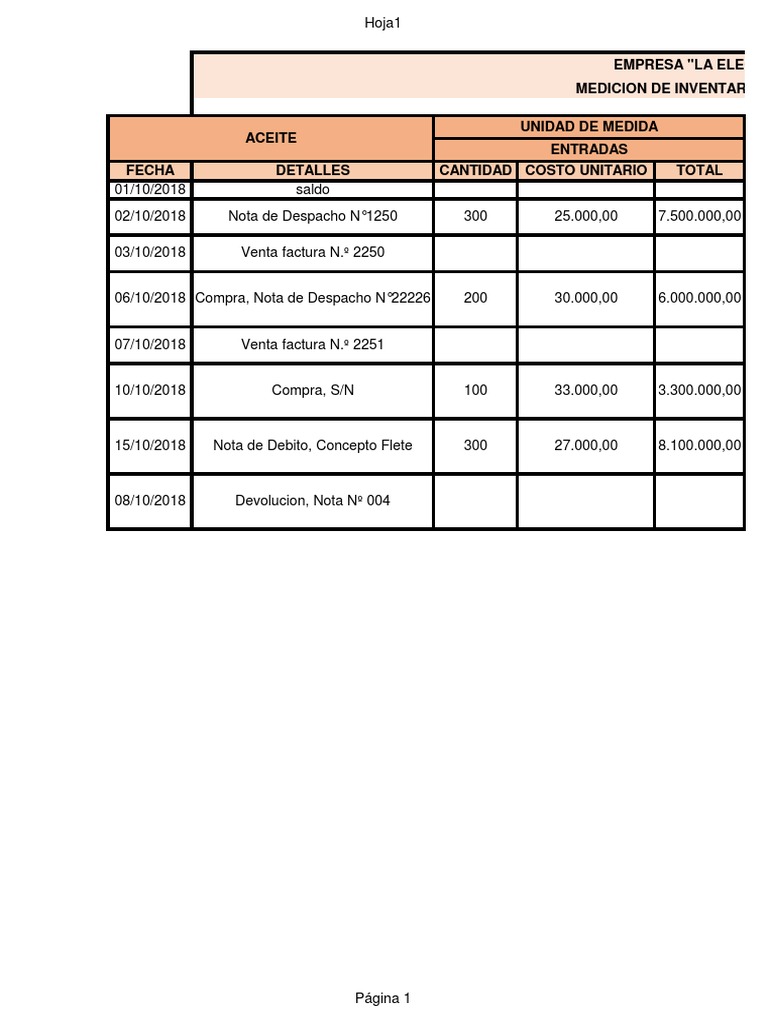 Hoja1

EMPRESA "LA ELE
MEDICION DE INVENTAR

| ACEITE | | UNIDAD DE MEDIDA | | |
|---|---|---|---|---|
| | | ENTRADAS | | |
| FECHA | DETALLES | CANTIDAD | COSTO UNITARIO | TOTAL |
| 01/10/2018 | saldo | | | |
| 02/10/2018 | Nota de Despacho N°1250 | 300 | 25.000,00 | 7.500.000,00 |
| 03/10/2018 | Venta factura N.º 2250 | | | |
| 06/10/2018 | Compra, Nota de Despacho N°22226 | 200 | 30.000,00 | 6.000.000,00 |
| 07/10/2018 | Venta factura N.º 2251 | | | |
| 10/10/2018 | Compra, S/N | 100 | 33.000,00 | 3.300.000,00 |
| 15/10/2018 | Nota de Debito, Concepto Flete | 300 | 27.000,00 | 8.100.000,00 |
| 08/10/2018 | Devolucion, Nota Nº 004 | | | |

Página 1